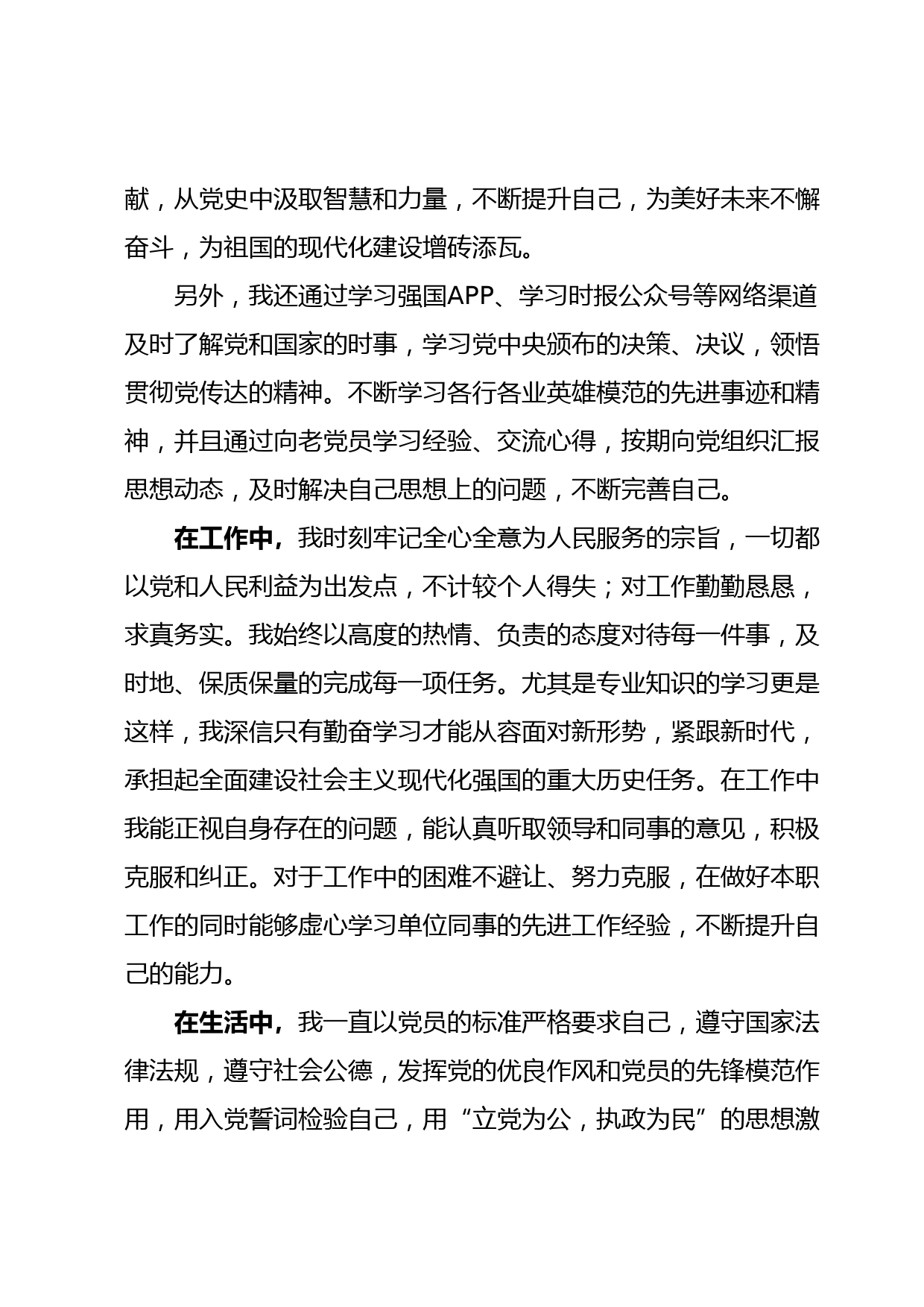 献，从党史中汲取智慧和力量，不断提升自己，为美好未来不懈奋斗，为祖国的现代化建设增砖添瓦。

另外，我还通过学习强国APP、学习时报公众号等网络渠道及时了解党和国家的时事，学习党中央颁布的决策、决议，领悟贯彻党传达的精神。不断学习各行各业英雄模范的先进事迹和精神，并且通过向老党员学习经验、交流心得，按期向党组织汇报思想动态，及时解决自己思想上的问题，不断完善自己。

在工作中，我时刻牢记全心全意为人民服务的宗旨，一切都以党和人民利益为出发点，不计较个人得失；对工作勤勤恳恳，求真务实。我始终以高度的热情、负责的态度对待每一件事，及时地、保质保量的完成每一项任务。尤其是专业知识的学习更是这样，我深信只有勤奋学习才能从容面对新形势，紧跟新时代，承担起全面建设社会主义现代化强国的重大历史任务。在工作中我能正视自身存在的问题，能认真听取领导和同事的意见，积极克服和纠正。对于工作中的困难不避让、努力克服，在做好本职工作的同时能够虚心学习单位同事的先进工作经验，不断提升自己的能力。

在生活中，我一直以党员的标准严格要求自己，遵守国家法律法规，遵守社会公德，发挥党的优良作风和党员的先锋模范作用，用入党誓词检验自己，用“立党为公，执政为民”的思想激